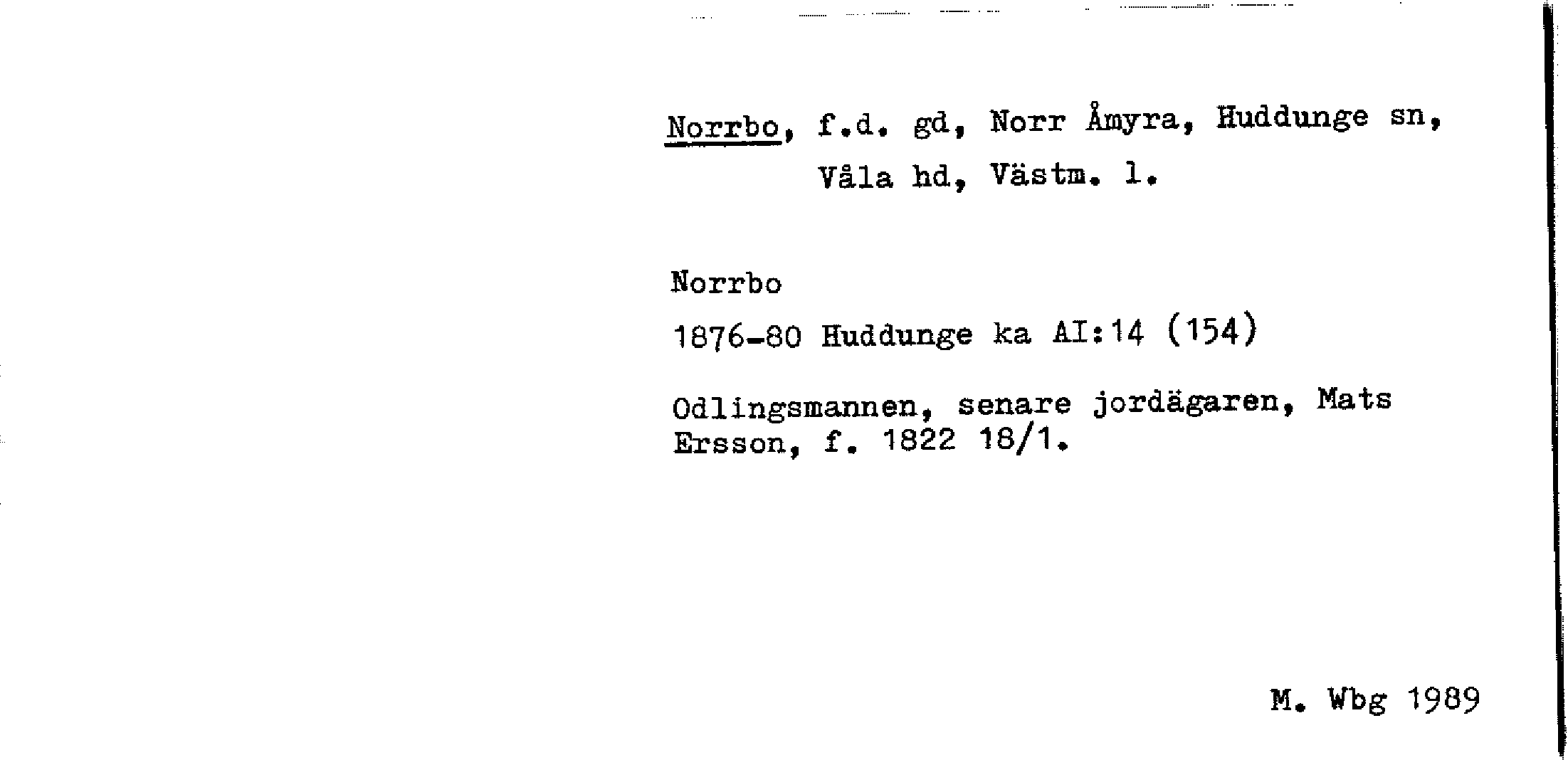 Norrbo, f.d. gd, Norr Åmyra, Huddunge sn, Våla hd, Västm. l.

Norrbo

1876-80 Huddunge ka AI:14 (154)

Odlingsmannen, senare jordägaren, Mats Ersson, f. 1822 18/1.

M. Wbg 1989